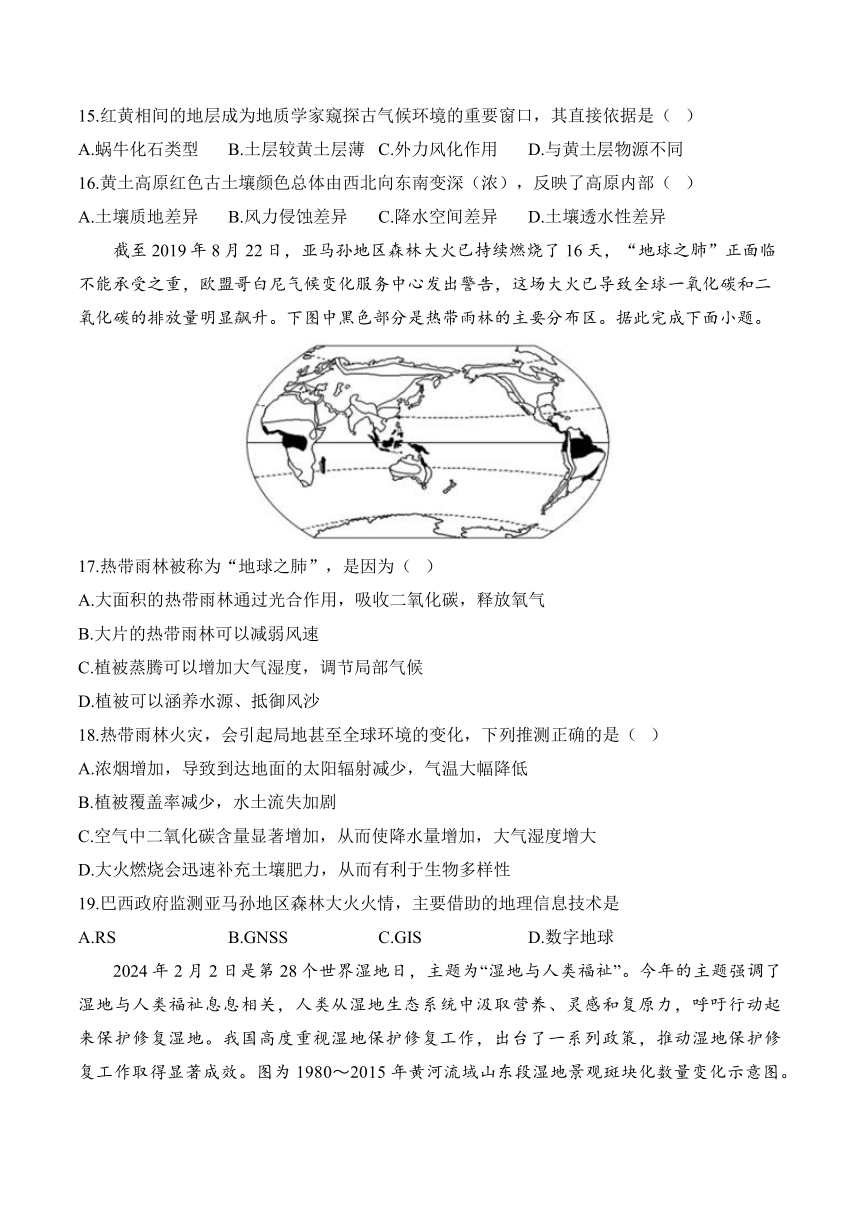 15.红黄相间的地层成为地质学家窥探古气候环境的重要窗口，其直接依据是（ ）

A.蜗牛化石类型 B.土层较黄土层薄 C.外力风化作用 D.与黄土层物源不同

16.黄土高原红色古土壤颜色总体由西北向东南变深（浓），反映了高原内部（ ）

A.土壤质地差异 B.风力侵蚀差异 C.降水空间差异 D.土壤透水性差异

截至 2019 年 8 月 22 日，亚马孙地区森林大火已持续燃烧了 16 天，“地球之肺”正面临不能承受之重，欧盟哥白尼气候变化服务中心发出警告，这场大火已导致全球一氧化碳和二氧化碳的排放量明显飙升。下图中黑色部分是热带雨林的主要分布区。据此完成下面小题。

17.热带雨林被称为“地球之肺”，是因为（ ）

A.大面积的热带雨林通过光合作用，吸收二氧化碳，释放氧气

B.大片的热带雨林可以减弱风速

C.植被蒸腾可以增加大气湿度，调节局部气候

D.植被可以涵养水源、抵御风沙

18.热带雨林火灾，会引起局地甚至全球环境的变化，下列推测正确的是（ ）

A.浓烟增加，导致到达地面的太阳辐射减少，气温大幅降低

B.植被覆盖率减少，水土流失加剧

C.空气中二氧化碳含量显著增加，从而使降水量增加，大气湿度增大

D.大火燃烧会迅速补充土壤肥力，从而有利于生物多样性

19.巴西政府监测亚马孙地区森林大火火情，主要借助的地理信息技术是

A.RS B.GNSS C.GIS D.数字地球

2024 年 2 月 2 日是第 28 个世界湿地日，主题为“湿地与人类福祉”。今年的主题强调了湿地与人类福祉息息相关，人类从湿地生态系统中汲取营养、灵感和复原力，呼吁行动起来保护修复湿地。我国高度重视湿地保护修复工作，出台了一系列政策，推动湿地保护修复工作取得显著成效。图为 1980～2015 年黄河流域山东段湿地景观斑块化数量变化示意图。